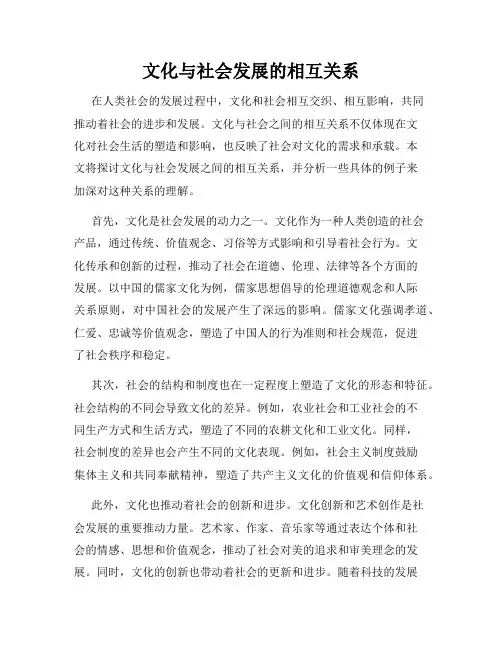 文化与社会发展的相互关系

在人类社会的发展过程中，文化和社会相互交织、相互影响，共同推动着社会的进步和发展。文化与社会之间的相互关系不仅体现在文化对社会生活的塑造和影响，也反映了社会对文化的需求和承载。本文将探讨文化与社会发展之间的相互关系，并分析一些具体的例子来加深对这种关系的理解。

首先，文化是社会发展的动力之一。文化作为一种人类创造的社会产品，通过传统、价值观念、习俗等方式影响和引导着社会行为。文化传承和创新的过程，推动了社会在道德、伦理、法律等各个方面的发展。以中国的儒家文化为例，儒家思想倡导的伦理道德观念和人际关系原则，对中国社会的发展产生了深远的影响。儒家文化强调孝道、仁爱、忠诚等价值观念，塑造了中国人的行为准则和社会规范，促进了社会秩序和稳定。

其次，社会的结构和制度也在一定程度上塑造了文化的形态和特征。社会结构的不同会导致文化的差异。例如，农业社会和工业社会的不同生产方式和生活方式，塑造了不同的农耕文化和工业文化。同样，社会制度的差异也会产生不同的文化表现。例如，社会主义制度鼓励集体主义和共同奉献精神，塑造了共产主义文化的价值观和信仰体系。

此外，文化也推动着社会的创新和进步。文化创新和艺术创作是社会发展的重要推动力量。艺术家、作家、音乐家等通过表达个体和社会的情感、思想和价值观念，推动了社会对美的追求和审美理念的发展。同时，文化的创新也带动着社会的更新和进步。随着科技的发展